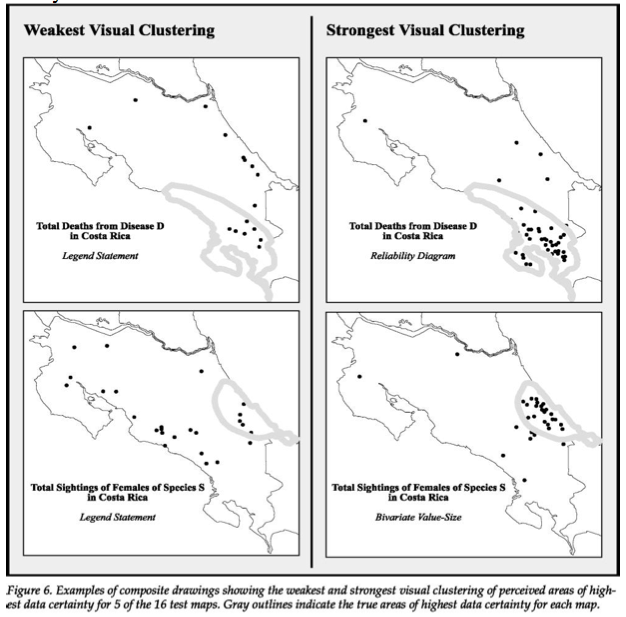 Weakest Visual Clustering

Total Deaths from Disease D in Costa Rica

Legend Statement

Total Sightings of Females of Species S in Costa Rica

Legend Statement

Strongest Visual Clustering

Total Deaths from Disease D in Costa Rica

Reliability Diagram

Total Sightings of Females of Species S in Costa Rica

Bivariate Value-Size

Figure 6. Examples of composite drawings showing the weakest and strongest visual clustering of perceived areas of highest data certainty for 5 of the 16 test maps. Gray outlines indicate the true areas of highest data certainty for each map.